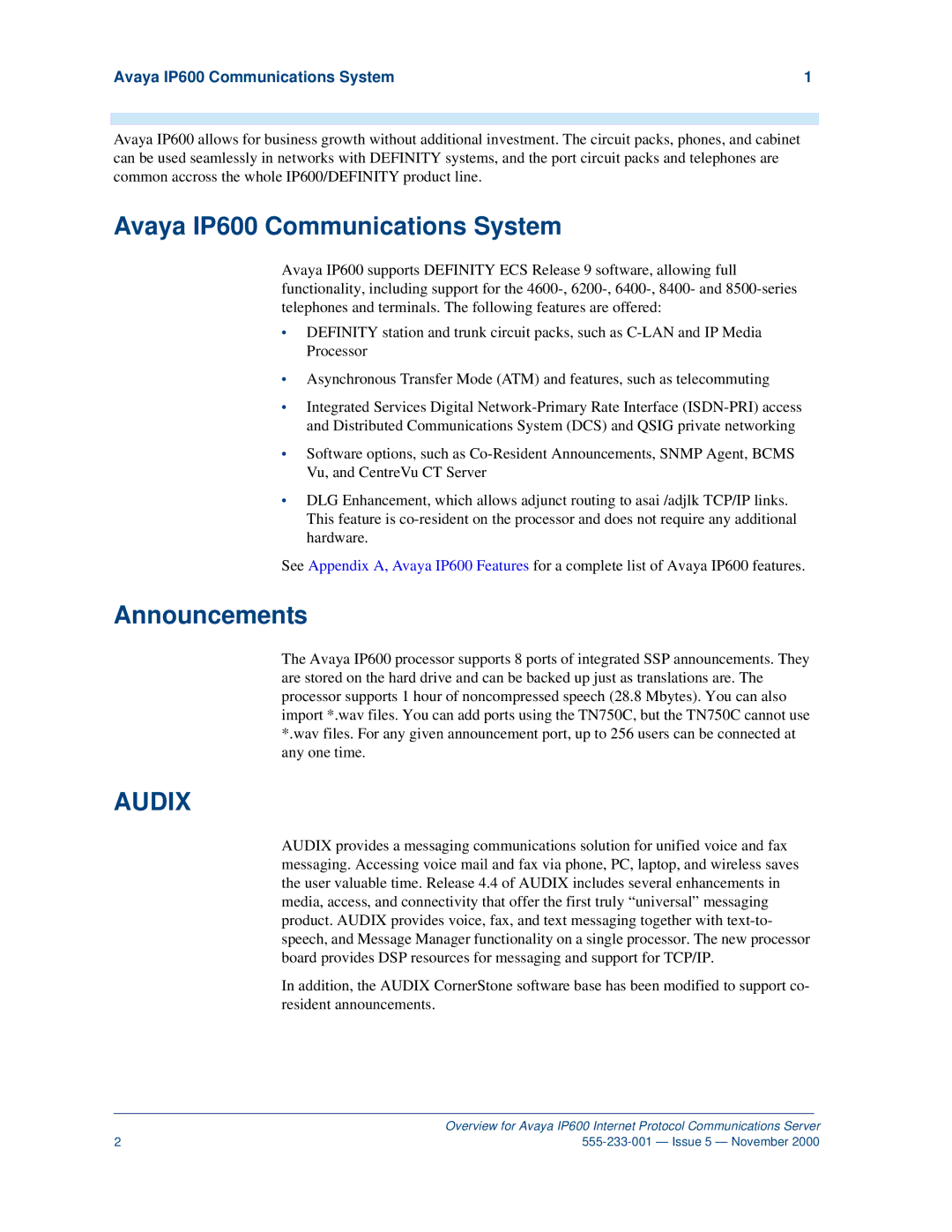 Avaya IP600 Communications System 1

Avaya IP600 allows for business growth without additional investment. The circuit packs, phones, and cabinet can be used seamlessly in networks with DEFINITY systems, and the port circuit packs and telephones are common accross the whole IP600/DEFINITY product line.

Avaya IP600 Communications System

Avaya IP600 supports DEFINITY ECS Release 9 software, allowing full functionality, including support for the 4600-, 6200-, 6400-, 8400- and 8500-series telephones and terminals. The following features are offered:

• DEFINITY station and trunk circuit packs, such as C-LAN and IP Media Processor

• Asynchronous Transfer Mode (ATM) and features, such as telecommuting

• Integrated Services Digital Network-Primary Rate Interface (ISDN-PRI) access and Distributed Communications System (DCS) and QSIG private networking

• Software options, such as Co-Resident Announcements, SNMP Agent, BCMS Vu, and CentreVu CT Server

• DLG Enhancement, which allows adjunct routing to asai /adjlk TCP/IP links. This feature is co-resident on the processor and does not require any additional hardware.

See Appendix A, Avaya IP600 Features for a complete list of Avaya IP600 features.

Announcements

The Avaya IP600 processor supports 8 ports of integrated SSP announcements. They are stored on the hard drive and can be backed up just as translations are. The processor supports 1 hour of noncompressed speech (28.8 Mbytes). You can also import *.wav files. You can add ports using the TN750C, but the TN750C cannot use *.wav files. For any given announcement port, up to 256 users can be connected at any one time.

AUDIX

AUDIX provides a messaging communications solution for unified voice and fax messaging. Accessing voice mail and fax via phone, PC, laptop, and wireless saves the user valuable time. Release 4.4 of AUDIX includes several enhancements in media, access, and connectivity that offer the first truly “universal” messaging product. AUDIX provides voice, fax, and text messaging together with text-to-speech, and Message Manager functionality on a single processor. The new processor board provides DSP resources for messaging and support for TCP/IP.

In addition, the AUDIX CornerStone software base has been modified to support co-resident announcements.

Overview for Avaya IP600 Internet Protocol Communications Server
2 555-233-001 — Issue 5 — November 2000